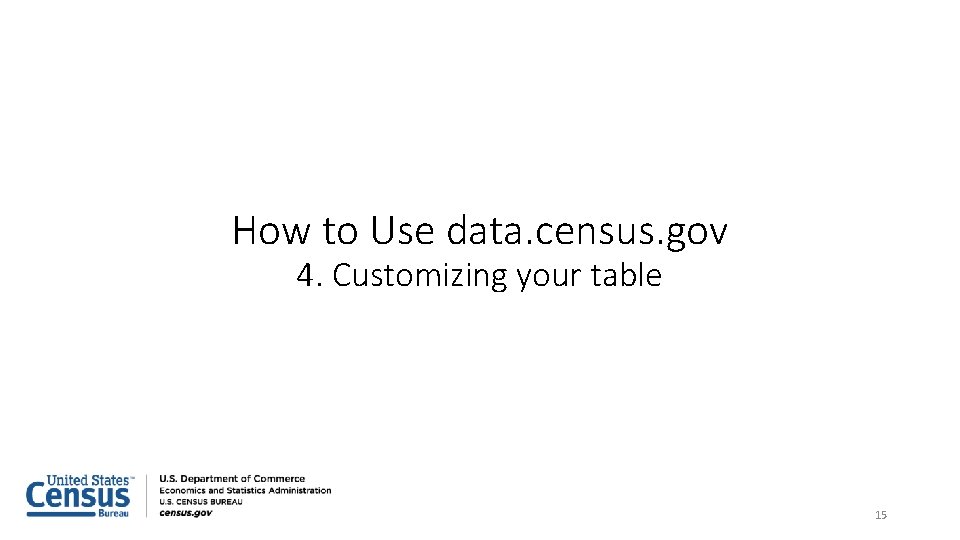 How to Use data.census.gov

4. Customizing your table

United States™
Census
Bureau

U.S. Department of Commerce
Economics and Statistics Administration
U.S. CENSUS BUREAU
census.gov

15